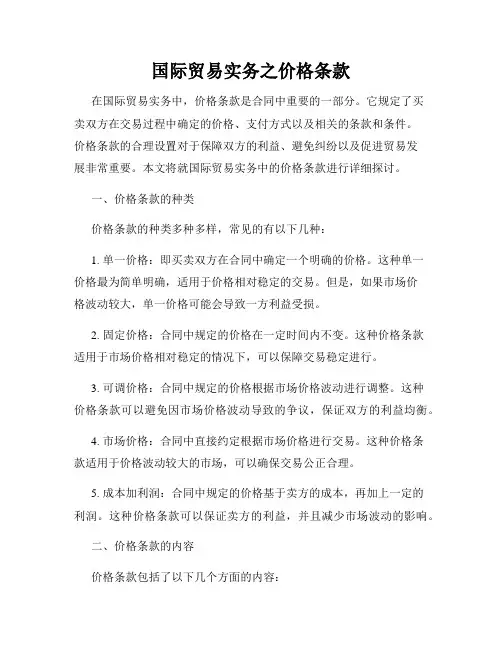 国际贸易实务之价格条款

在国际贸易实务中，价格条款是合同中重要的一部分。它规定了买卖双方在交易过程中确定的价格、支付方式以及相关的条款和条件。价格条款的合理设置对于保障双方的利益、避免纠纷以及促进贸易发展非常重要。本文将就国际贸易实务中的价格条款进行详细探讨。

一、价格条款的种类

价格条款的种类多种多样，常见的有以下几种：

1. 单一价格：即买卖双方在合同中确定一个明确的价格。这种单一价格最为简单明确，适用于价格相对稳定的交易。但是，如果市场价格波动较大，单一价格可能会导致一方利益受损。

2. 固定价格：合同中规定的价格在一定时间内不变。这种价格条款适用于市场价格相对稳定的情况下，可以保障交易稳定进行。

3. 可调价格：合同中规定的价格根据市场价格波动进行调整。这种价格条款可以避免因市场价格波动导致的争议，保证双方的利益均衡。

4. 市场价格：合同中直接约定根据市场价格进行交易。这种价格条款适用于价格波动较大的市场，可以确保交易公正合理。

5. 成本加利润：合同中规定的价格基于卖方的成本，再加上一定的利润。这种价格条款可以保证卖方的利益，并且减少市场波动的影响。

二、价格条款的内容

价格条款包括了以下几个方面的内容：